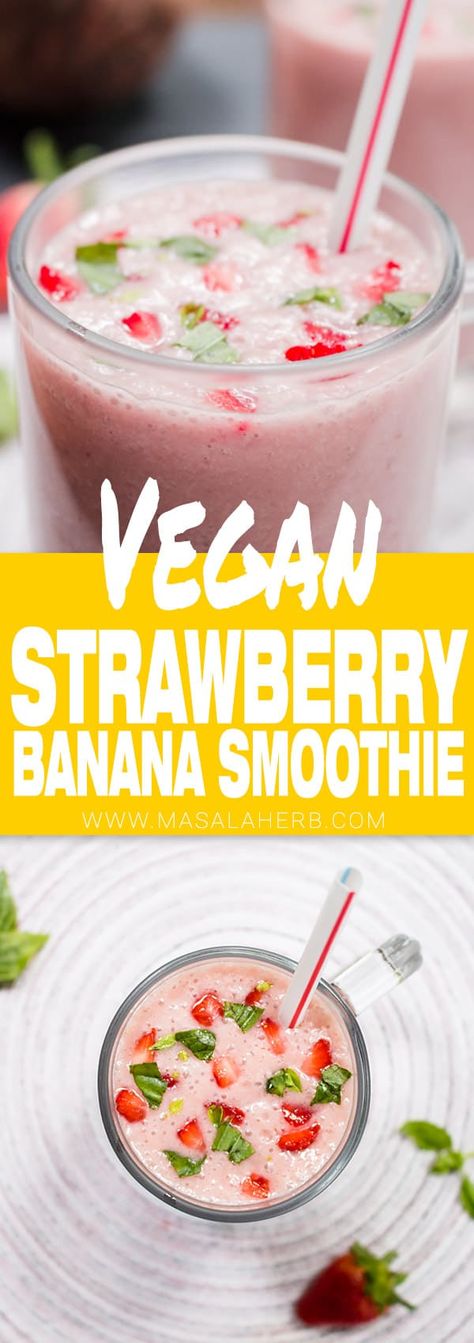 VEGAN
STRAWBERRY
BANANA SMOOTHIE
WWW.MASALAHERB.COM